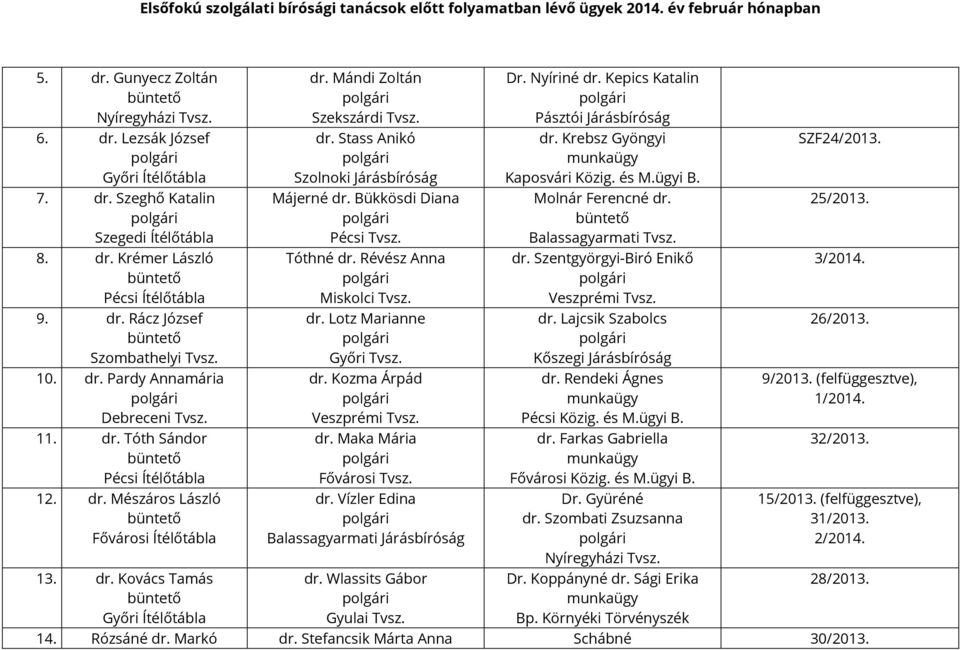 Elsőfokú szolgálati bírósági tanácsok előtt folyamatban lévő ügyek 2014. év február hónapban

| | | | | |
|---|---|---|---|---|
| 5. | dr. Gunyecz Zoltán büntető Nyíregyházi Tvsz. | dr. Mándi Zoltán polgári Szekszárdi Tvsz. | Dr. Nyíriné dr. Kepics Katalin polgári Pásztói Járásbíróság | |
| 6. | dr. Lezsák József polgári Győri Ítélőtábla | dr. Stass Anikó polgári Szolnoki Járásbíróság | dr. Krebsz Gyöngyi munkaügy Kaposvári Közig. és M.ügyi B. | SZF24/2013. |
| 7. | dr. Szeghő Katalin polgári Szegedi Ítélőtábla | Májerné dr. Bükkösdi Diana polgári Pécsi Tvsz. | Molnár Ferencné dr. büntető Balassagyarmati Tvsz. | 25/2013. |
| 8. | dr. Krémer László büntető Pécsi Ítélőtábla | Tóthné dr. Révész Anna polgári Miskolci Tvsz. | dr. Szentgyörgyi-Biró Enikő polgári Veszprémi Tvsz. | 3/2014. |
| 9. | dr. Rácz József büntető Szombathelyi Tvsz. | dr. Lotz Marianne polgári Győri Tvsz. | dr. Lajcsik Szabolcs polgári Kőszegi Járásbíróság | 26/2013. |
| 10. | dr. Pardy Annamária polgári Debreceni Tvsz. | dr. Kozma Árpád polgári Veszprémi Tvsz. | dr. Rendeki Ágnes munkaügy Pécsi Közig. és M.ügyi B. | 9/2013. (felfüggesztve), 1/2014. |
| 11. | dr. Tóth Sándor büntető Pécsi Ítélőtábla | dr. Maka Mária polgári Fővárosi Tvsz. | dr. Farkas Gabriella munkaügy Fővárosi Közig. és M.ügyi B. | 32/2013. |
| 12. | dr. Mészáros László büntető Fővárosi Ítélőtábla | dr. Vízler Edina polgári Balassagyarmati Járásbíróság | Dr. Gyüréné dr. Szombati Zsuzsanna polgári Nyíregyházi Tvsz. | 15/2013. (felfüggesztve), 31/2013. 2/2014. |
| 13. | dr. Kovács Tamás büntető Győri Ítélőtábla | dr. Wlassits Gábor polgári Gyulai Tvsz. | Dr. Koppányné dr. Sági Erika munkaügy Bp. Környéki Törvényszék | 28/2013. |
| 14. | Rózsáné dr. Markó | dr. Stefancsik Márta Anna | Schábné | 30/2013. |